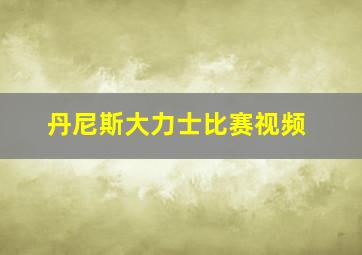 丹尼斯大力士比赛视频